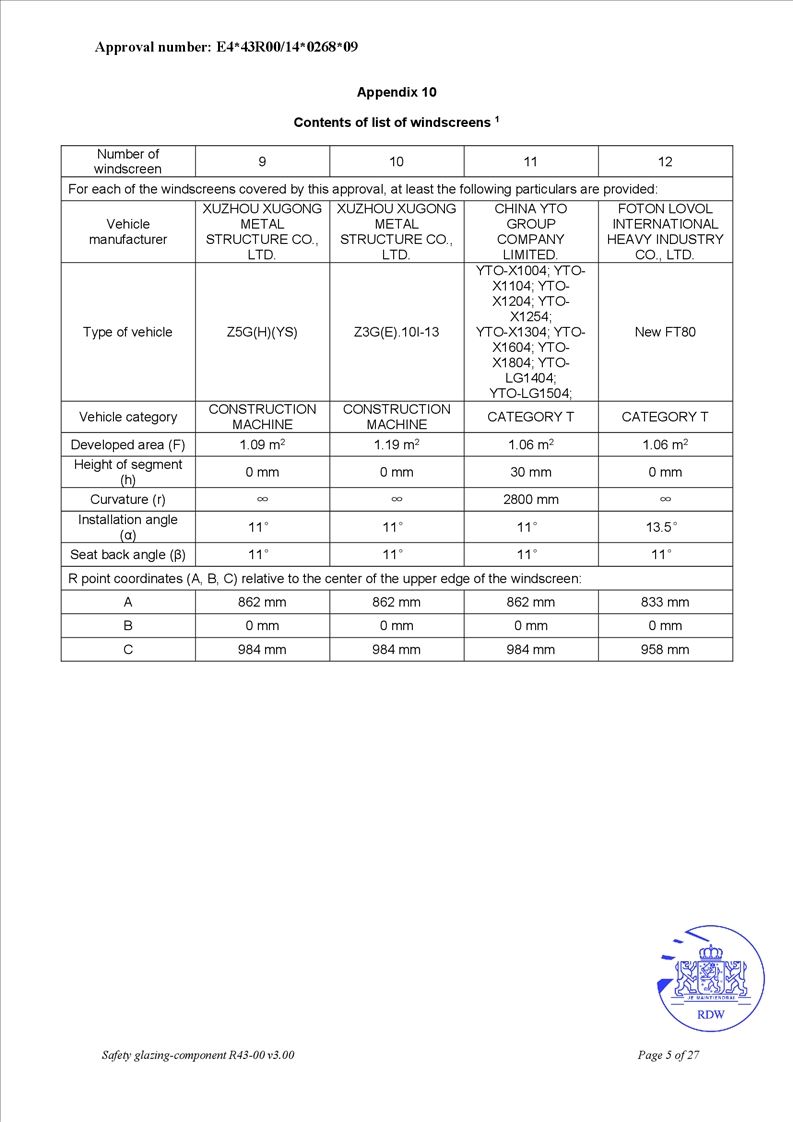 Approval number: E4*43R00/14*0268*09

Appendix 10

Contents of list of windscreens $^1$

| Number of windscreen | 9 | 10 | 11 | 12 |
|---|---|---|---|---|
| For each of the windscreens covered by this approval, at least the following particulars are provided: | | | | |
| Vehicle manufacturer | XUZHOU XUGONG METAL STRUCTURE CO., LTD. | XUZHOU XUGONG METAL STRUCTURE CO., LTD. | CHINA YTO GROUP COMPANY LIMITED. | FOTON LOVOL INTERNATIONAL HEAVY INDUSTRY CO., LTD. |
| Type of vehicle | Z5G(H)(YS) | Z3G(E).10I-13 | YTO-X1004; YTO-X1104; YTO-X1204; YTO-X1254; YTO-X1304; YTO-X1604; YTO-X1804; YTO-LG1404; YTO-LG1504; | New FT80 |
| Vehicle category | CONSTRUCTION MACHINE | CONSTRUCTION MACHINE | CATEGORY T | CATEGORY T |
| Developed area (F) | 1.09 $m^2$ | 1.19 $m^2$ | 1.06 $m^2$ | 1.06 $m^2$ |
| Height of segment (h) | 0 mm | 0 mm | 30 mm | 0 mm |
| Curvature (r) | $\infty$ | $\infty$ | 2800 mm | $\infty$ |
| Installation angle (α) | 11° | 11° | 11° | 13.5° |
| Seat back angle (β) | 11° | 11° | 11° | 11° |
| R point coordinates (A, B, C) relative to the center of the upper edge of the windscreen: | | | | |
| A | 862 mm | 862 mm | 862 mm | 833 mm |
| B | 0 mm | 0 mm | 0 mm | 0 mm |
| C | 984 mm | 984 mm | 984 mm | 958 mm |

JE MAINTIENDRAI
RDW

Safety glazing-component R43-00 v3.00

Page 5 of 27